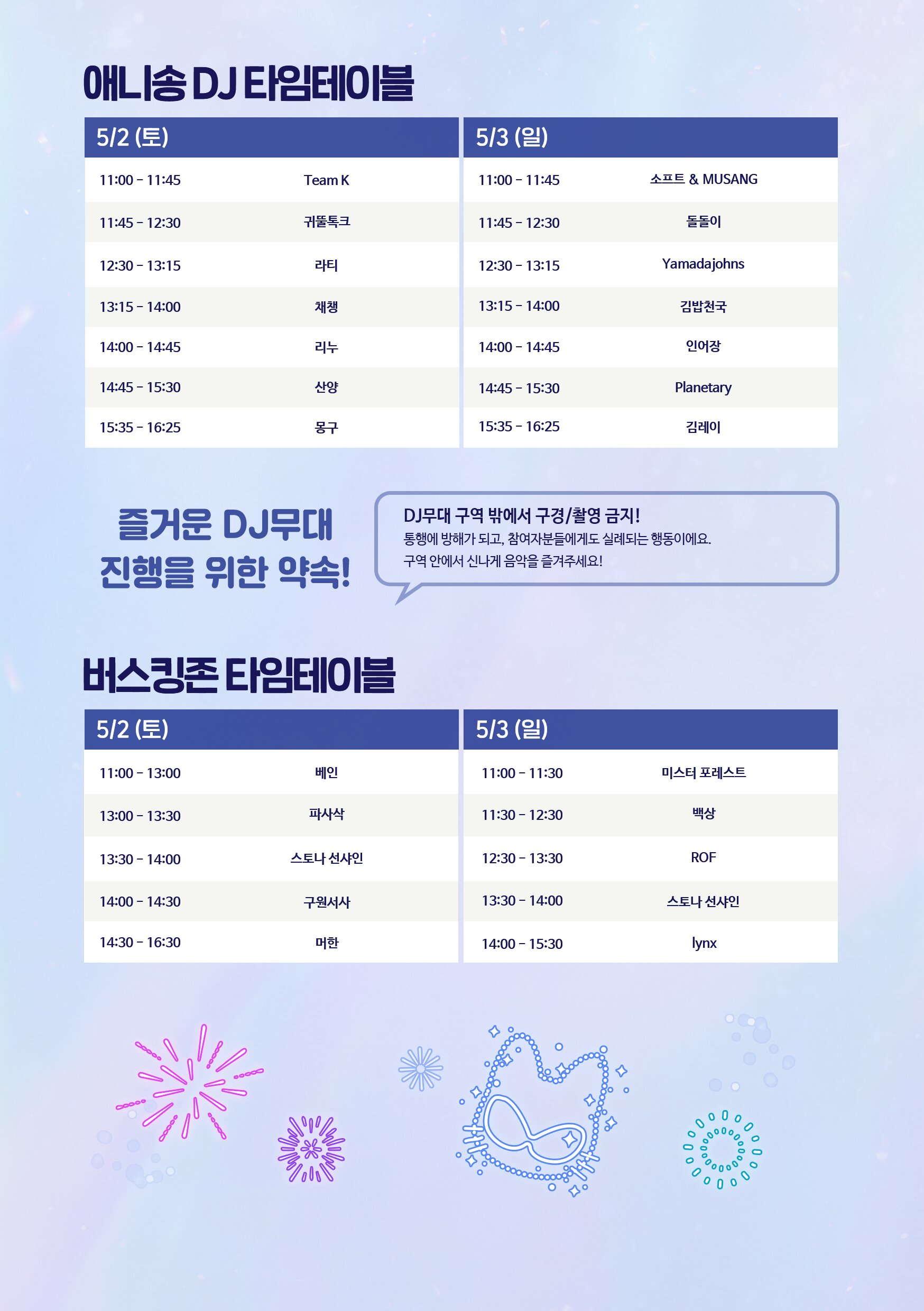 애니송 DJ 타임테이블

| 5/2 (토) | |
|---|---|
| 11:00 - 11:45 | Team K |
| 11:45 - 12:30 | 귀뚤톡크 |
| 12:30 - 13:15 | 라티 |
| 13:15 - 14:00 | 채챙 |
| 14:00 - 14:45 | 리누 |
| 14:45 - 15:30 | 산양 |
| 15:35 - 16:25 | 몽구 |

| 5/3 (일) | |
|---|---|
| 11:00 - 11:45 | 소프트 & MUSANG |
| 11:45 - 12:30 | 돌돌이 |
| 12:30 - 13:15 | Yamadajohns |
| 13:15 - 14:00 | 김밥천국 |
| 14:00 - 14:45 | 인어장 |
| 14:45 - 15:30 | Planetary |
| 15:35 - 16:25 | 김레이 |

즐거운 DJ무대 진행을 위한 약속!

DJ무대 구역 밖에서 구경/촬영 금지!
통행에 방해가 되고, 참여자분들에게도 실례되는 행동이에요.
구역 안에서 신나게 음악을 즐겨주세요!

버스킹존 타임테이블

| 5/2 (토) | |
|---|---|
| 11:00 - 13:00 | 베인 |
| 13:00 - 13:30 | 파사삭 |
| 13:30 - 14:00 | 스토나 선샤인 |
| 14:00 - 14:30 | 구원서사 |
| 14:30 - 16:30 | 머한 |

| 5/3 (일) | |
|---|---|
| 11:00 - 11:30 | 미스터 포레스트 |
| 11:30 - 12:30 | 백상 |
| 12:30 - 13:30 | ROF |
| 13:30 - 14:00 | 스토나 선샤인 |
| 14:00 - 15:30 | lynx |